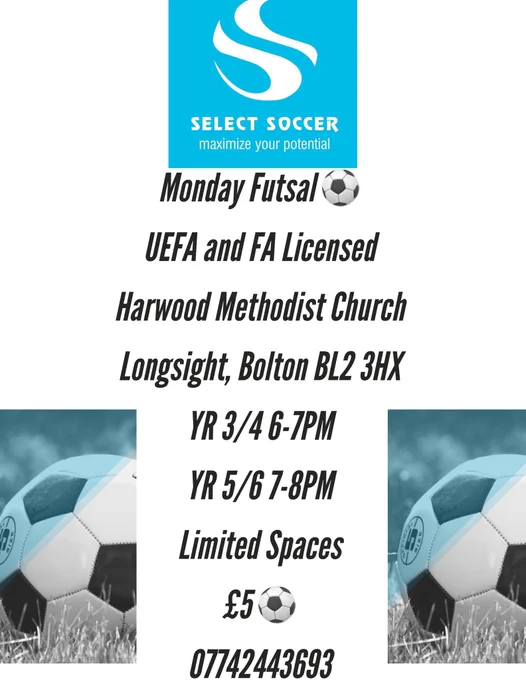 SELECT SOCCER
maximize your potential

Monday Futsal⚽

UEFA and FA Licensed

Harwood Methodist Church

Longsight, Bolton BL2 3HX

YR 3/4 6-7PM

YR 5/6 7-8PM

Limited Spaces

£5⚽

07742443693